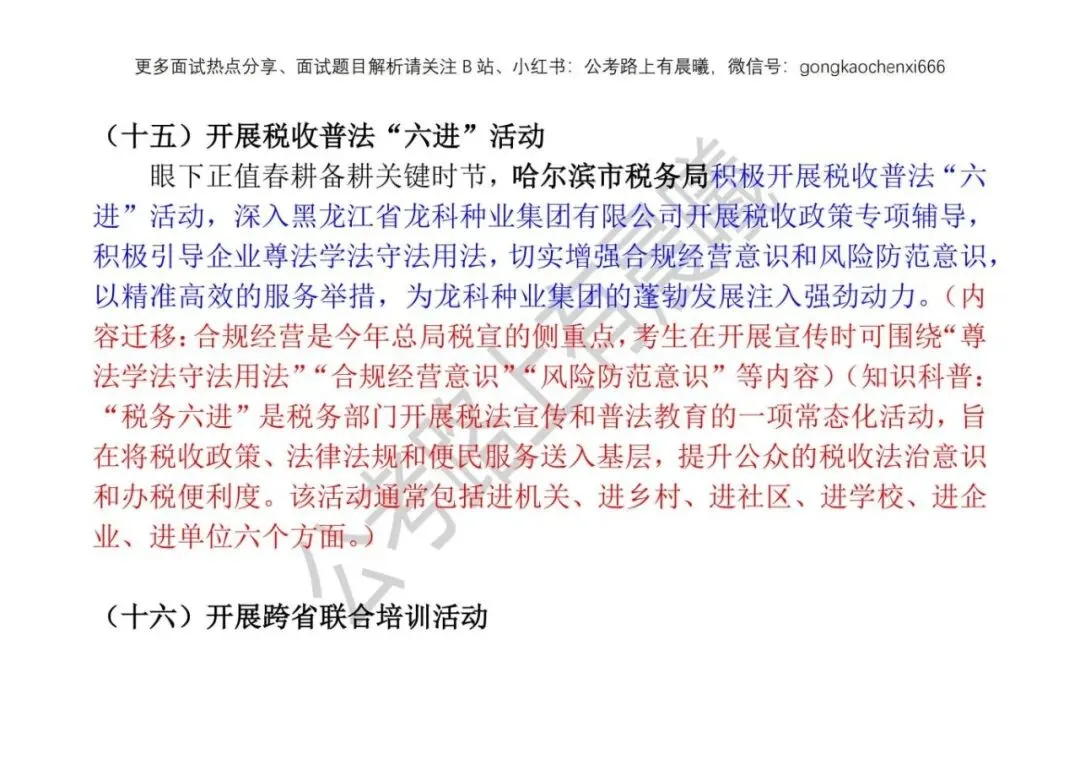 更多面试热点分享、面试题目解析请关注 B 站、小红书：公考路上有晨曦，微信号：gongkaochenxi666

（十五）开展税收普法“六进”活动

眼下正值春耕备耕关键时节，哈尔滨市税务局积极开展税收普法“六进”活动，深入黑龙江省龙科种业集团有限公司开展税收政策专项辅导，积极引导企业尊法学法守法用法，切实增强合规经营意识和风险防范意识，以精准高效的服务举措，为龙科种业集团的蓬勃发展注入强劲动力。（内容迁移：合规经营是今年总局税宣的侧重点，考生在开展宣传时可围绕“尊法学法守法用法”“合规经营意识”“风险防范意识”等内容）（知识科普：“税务六进”是税务部门开展税法宣传和普法教育的一项常态化活动，旨在将税收政策、法律法规和便民服务送入基层，提升公众的税收法治意识和办税便利度。该活动通常包括进机关、进乡村、进社区、进学校、进企业、进单位六个方面。）

（十六）开展跨省联合培训活动

公考路上有晨曦